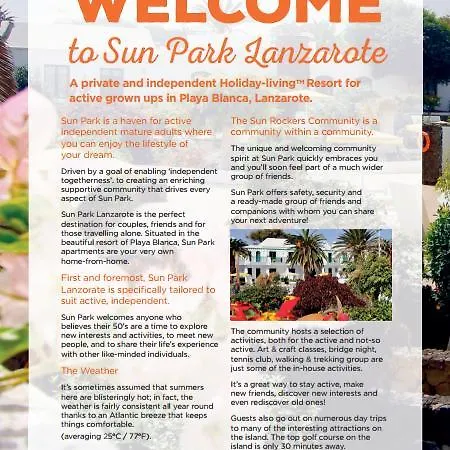 WELCOME
to Sun Park Lanzarote

A private and independent Holiday-living™ Resort for active grown ups in Playa Blanca, Lanzarote.

Sun Park is a haven for active independent mature adults where you can enjoy the lifestyle of your dream.

Driven by a goal of enabling 'independent togetherness'. to creating an enriching supportive community that drives every aspect of Sun Park.

Sun Park Lanzarote is the perfect destination for couples, friends and for those travelling alone. Situated in the beautiful resort of Playa Blanca, Sun Park apartments are your very own home-from-home.

First and foremost, Sun Park Lanzorate is specifically tailored to suit active, independent.

Sun Park welcomes anyone who believes their 50's are a time to explore new interests and activities, to meet new people, and to share their life's experience with other like-minded individuals.

The Weather

It's sometimes assumed that summers here are blisteringly hot; in fact, the weather is fairly consistent all year round thanks to an Atlantic breeze that keeps things comfortable.

(averaging 25°C / 77°F).

The Sun Rockers Community is a community within a community.

The unique and welcoming community spirit at Sun Park quickly embraces you and you'll soon feel part of a much wider group of friends.

Sun Park offers safety, security and a ready-made group of friends and companions with whom you can share your next adventure!

The community hosts a selection of activities, both for the active and not-so active. Art & craft classes, bridge night, tennis club, walking & trekking group are just some of the in-house activities.

It's a great way to stay active, make new friends, discover new interests and even rediscover old ones!

Guests also go out on numerous day trips to many of the interesting attractions on the island. The top golf course on the island is only 30 minutes away.